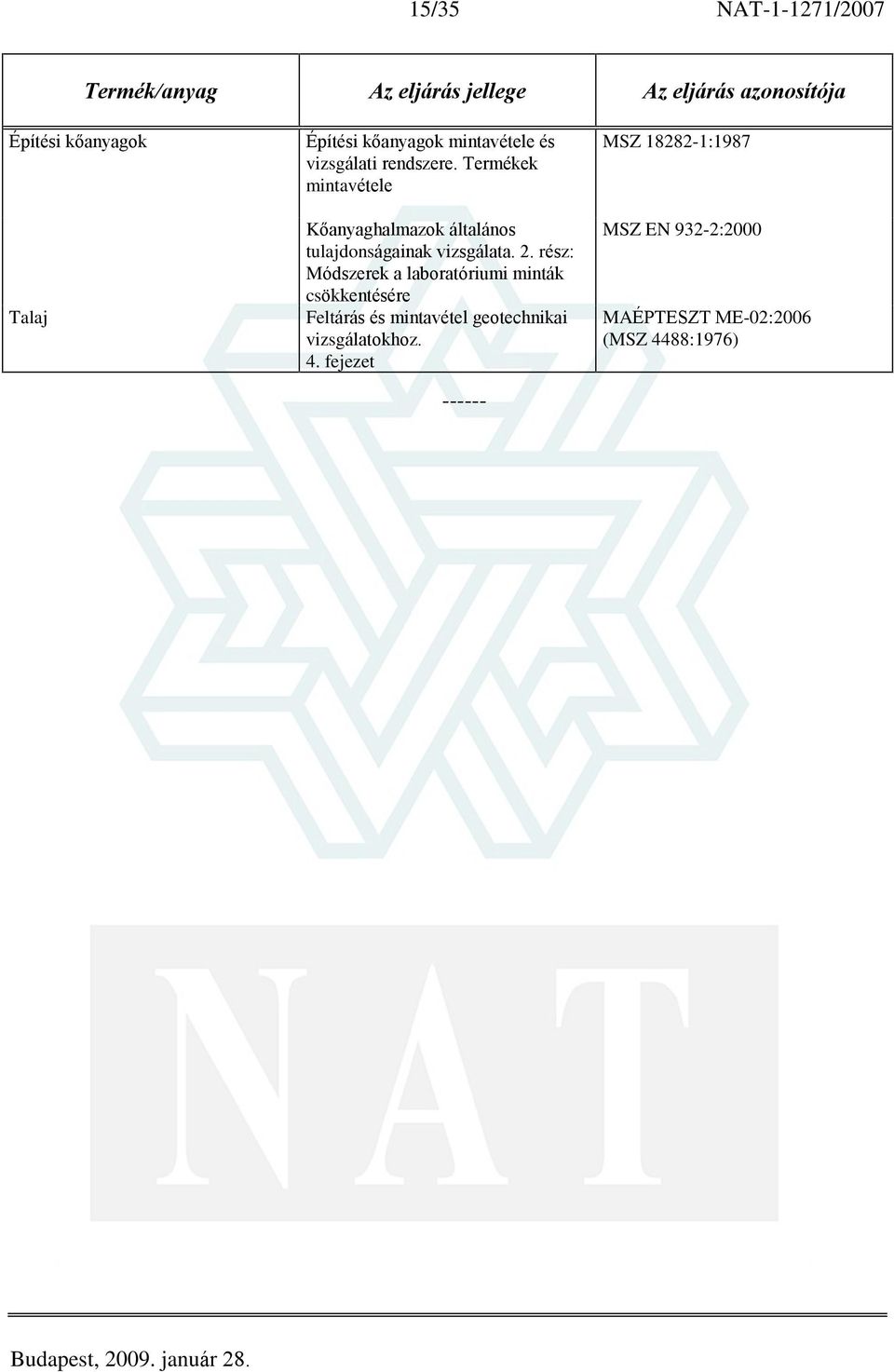 15/35 NAT-1-1271/2007

| Termék/anyag | Az eljárás jellege | Az eljárás azonosítója |
|---|---|---|
| Építési kőanyagok | Építési kőanyagok mintavétele és vizsgálati rendszere. Termékek mintavétele | MSZ 18282-1:1987 |
| | Kőanyaghalmazok általános tulajdonságainak vizsgálata. 2. rész: Módszerek a laboratóriumi minták csökkentésére | MSZ EN 932-2:2000 |
| Talaj | Feltárás és mintavétel geotechnikai vizsgálatokhoz. 4. fejezet | MAÉPTESZT ME-02:2006 (MSZ 4488:1976) |

------

NAT

Budapest, 2009. január 28.